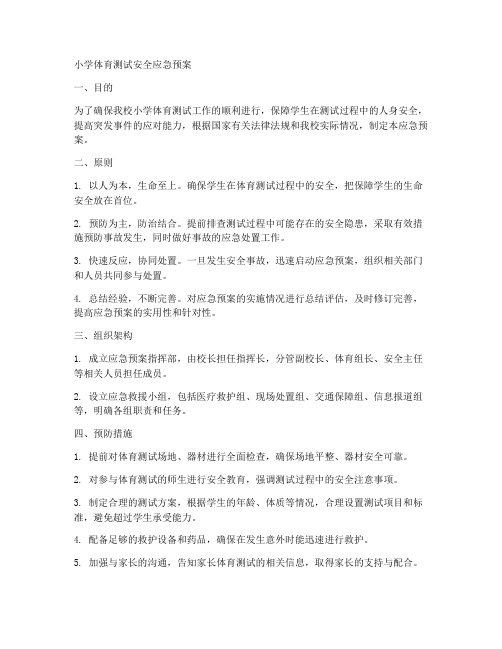 小学体育测试安全应急预案

一、目的

为了确保我校小学体育测试工作的顺利进行，保障学生在测试过程中的人身安全，提高突发事件的应对能力，根据国家有关法律法规和我校实际情况，制定本应急预案。

二、原则

1. 以人为本，生命至上。确保学生在体育测试过程中的安全，把保障学生的生命安全放在首位。

2. 预防为主，防治结合。提前排查测试过程中可能存在的安全隐患，采取有效措施预防事故发生，同时做好事故的应急处置工作。

3. 快速反应，协同处置。一旦发生安全事故，迅速启动应急预案，组织相关部门和人员共同参与处置。

4. 总结经验，不断完善。对应急预案的实施情况进行总结评估，及时修订完善，提高应急预案的实用性和针对性。

三、组织架构

1. 成立应急预案指挥部，由校长担任指挥长，分管副校长、体育组长、安全主任等相关人员担任成员。

2. 设立应急救援小组，包括医疗救护组、现场处置组、交通保障组、信息报道组等，明确各组职责和任务。

四、预防措施

1. 提前对体育测试场地、器材进行全面检查，确保场地平整、器材安全可靠。

2. 对参与体育测试的师生进行安全教育，强调测试过程中的安全注意事项。

3. 制定合理的测试方案，根据学生的年龄、体质等情况，合理设置测试项目和标准，避免超过学生承受能力。

4. 配备足够的救护设备和药品，确保在发生意外时能迅速进行救护。

5. 加强与家长的沟通，告知家长体育测试的相关信息，取得家长的支持与配合。